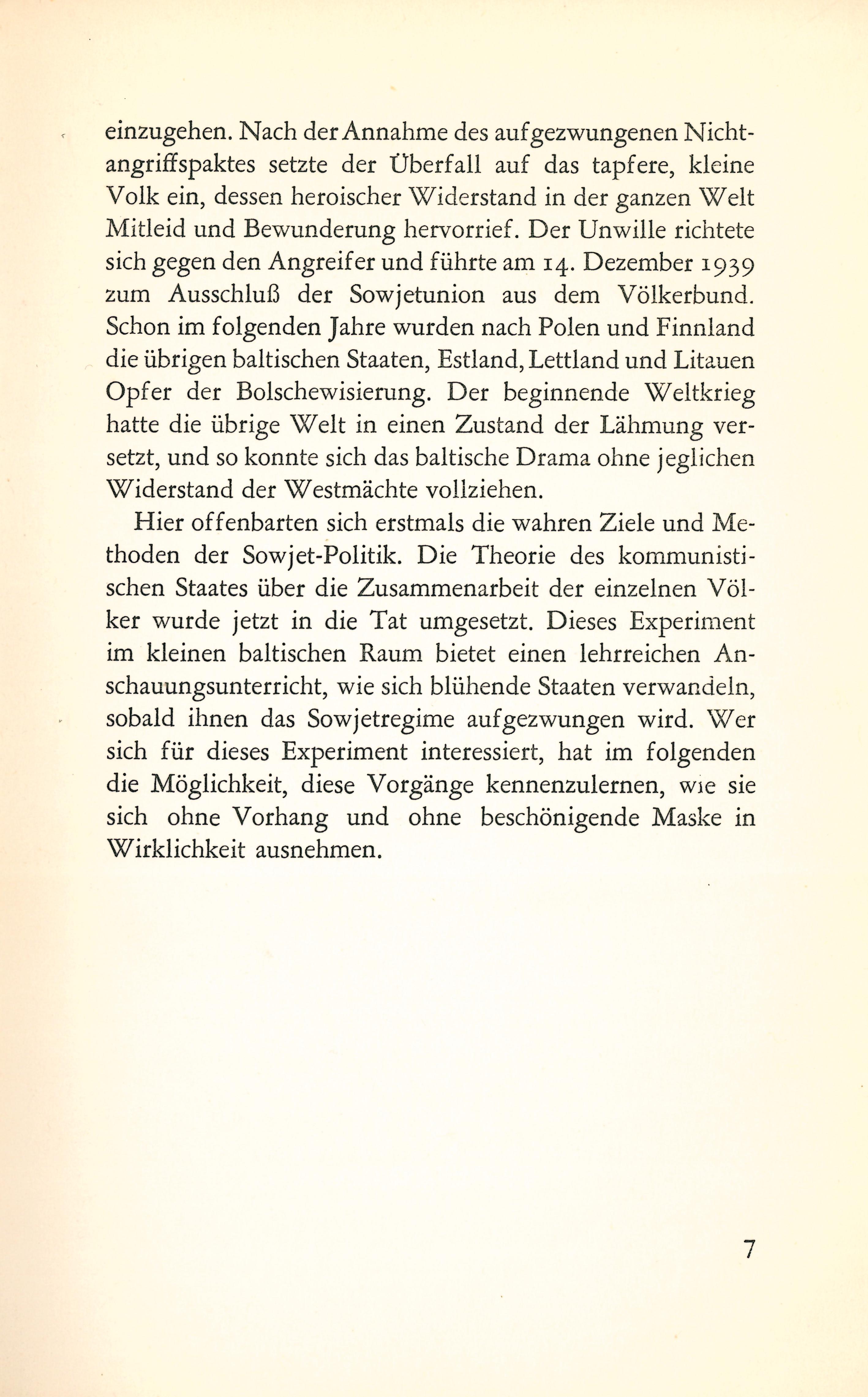 einzugehen. Nach der Annahme des aufgezwungenen Nichtangriffspaktes setzte der Überfall auf das tapfere, kleine Volk ein, dessen heroischer Widerstand in der ganzen Welt Mitleid und Bewunderung hervorrief. Der Unwille richtete sich gegen den Angreifer und führte am 14. Dezember 1939 zum Ausschluß der Sowjetunion aus dem Völkerbund. Schon im folgenden Jahre wurden nach Polen und Finnland die übrigen baltischen Staaten, Estland, Lettland und Litauen Opfer der Bolschewisierung. Der beginnende Weltkrieg hatte die übrige Welt in einen Zustand der Lähmung versetzt, und so konnte sich das baltische Drama ohne jeglichen Widerstand der Westmächte vollziehen.

Hier offenbarten sich erstmals die wahren Ziele und Methoden der Sowjet-Politik. Die Theorie des kommunistischen Staates über die Zusammenarbeit der einzelnen Völker wurde jetzt in die Tat umgesetzt. Dieses Experiment im kleinen baltischen Raum bietet einen lehrreichen Anschauungsunterricht, wie sich blühende Staaten verwandeln, sobald ihnen das Sowjetregime aufgezwungen wird. Wer sich für dieses Experiment interessiert, hat im folgenden die Möglichkeit, diese Vorgänge kennenzulernen, wie sie sich ohne Vorhang und ohne beschönigende Maske in Wirklichkeit ausnehmen.

7